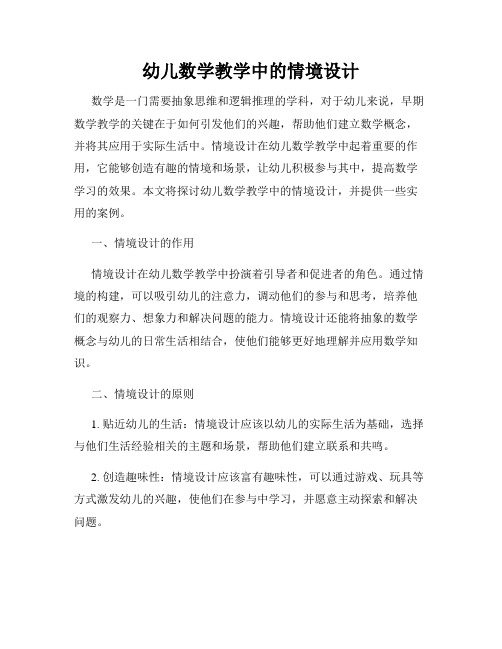 幼儿数学教学中的情境设计

数学是一门需要抽象思维和逻辑推理的学科，对于幼儿来说，早期数学教学的关键在于如何引发他们的兴趣，帮助他们建立数学概念，并将其应用于实际生活中。情境设计在幼儿数学教学中起着重要的作用，它能够创造有趣的情境和场景，让幼儿积极参与其中，提高数学学习的效果。本文将探讨幼儿数学教学中的情境设计，并提供一些实用的案例。

一、情境设计的作用

情境设计在幼儿数学教学中扮演着引导者和促进者的角色。通过情境的构建，可以吸引幼儿的注意力，调动他们的参与和思考，培养他们的观察力、想象力和解决问题的能力。情境设计还能将抽象的数学概念与幼儿的日常生活相结合，使他们能够更好地理解并应用数学知识。

二、情境设计的原则

1. 贴近幼儿的生活：情境设计应该以幼儿的实际生活为基础，选择与他们生活经验相关的主题和场景，帮助他们建立联系和共鸣。

2. 创造趣味性：情境设计应该富有趣味性，可以通过游戏、玩具等方式激发幼儿的兴趣，使他们在参与中学习，并愿意主动探索和解决问题。